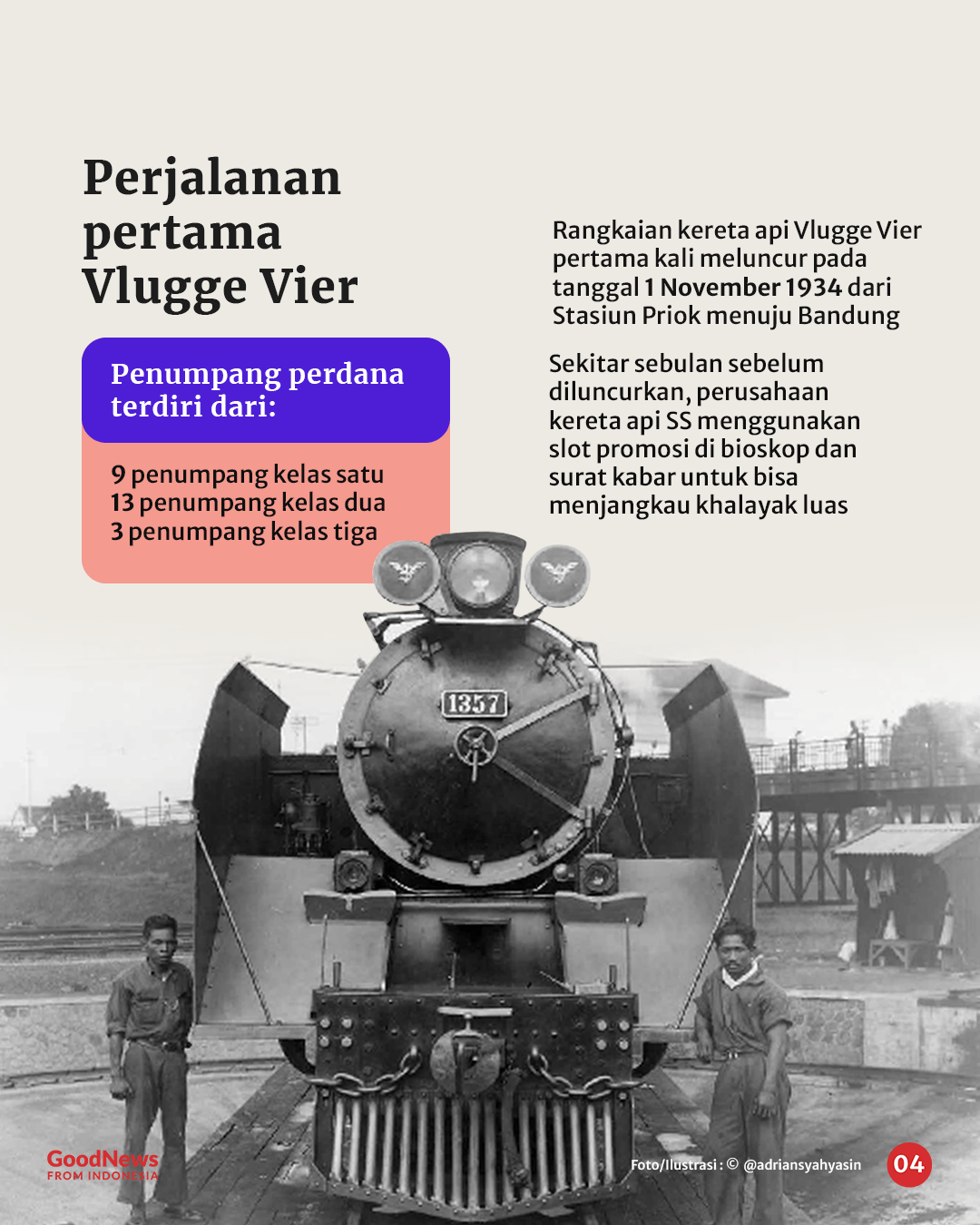 Perjalanan pertama Vlugge Vier

Penumpang perdana terdiri dari:

9 penumpang kelas satu
13 penumpang kelas dua
3 penumpang kelas tiga

Rangkaian kereta api Vlugge Vier pertama kali meluncur pada tanggal 1 November 1934 dari Stasiun Priok menuju Bandung

Sekitar sebulan sebelum diluncurkan, perusahaan kereta api SS menggunakan slot promosi di bioskop dan surat kabar untuk bisa menjangkau khalayak luas

1357

GoodNews FROM INDONESIA

Foto/Ilustrasi : © @adriansyahyasin

04